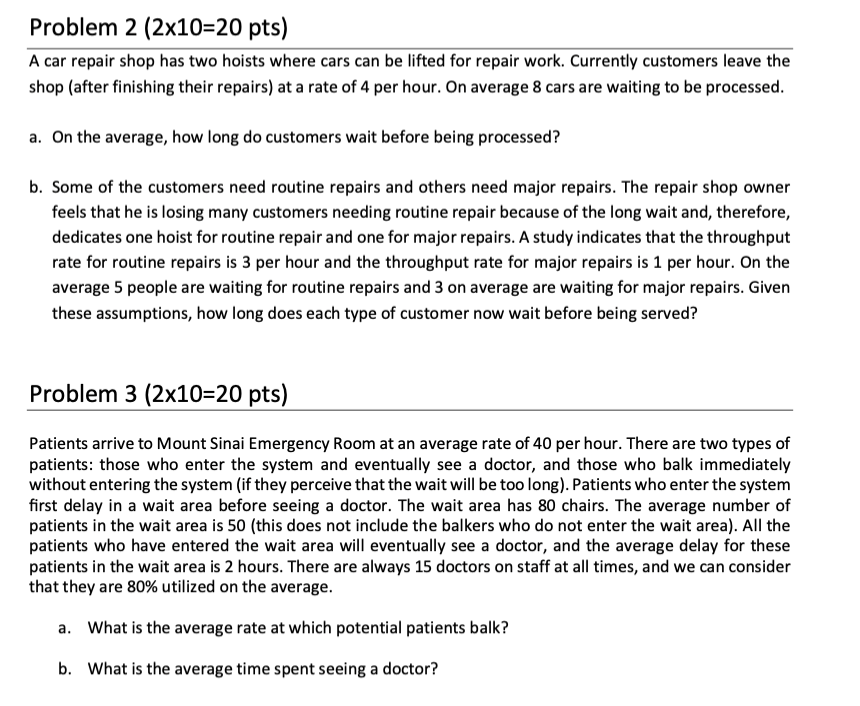 Problem 2 (2x10=20 pts)

A car repair shop has two hoists where cars can be lifted for repair work. Currently customers leave the shop (after finishing their repairs) at a rate of 4 per hour. On average 8 cars are waiting to be processed.

a. On the average, how long do customers wait before being processed?

b. Some of the customers need routine repairs and others need major repairs. The repair shop owner feels that he is losing many customers needing routine repair because of the long wait and, therefore, dedicates one hoist for routine repair and one for major repairs. A study indicates that the throughput rate for routine repairs is 3 per hour and the throughput rate for major repairs is 1 per hour. On the average 5 people are waiting for routine repairs and 3 on average are waiting for major repairs. Given these assumptions, how long does each type of customer now wait before being served?

Problem 3 (2x10=20 pts)

Patients arrive to Mount Sinai Emergency Room at an average rate of 40 per hour. There are two types of patients: those who enter the system and eventually see a doctor, and those who balk immediately without entering the system (if they perceive that the wait will be too long). Patients who enter the system first delay in a wait area before seeing a doctor. The wait area has 80 chairs. The average number of patients in the wait area is 50 (this does not include the balkers who do not enter the wait area). All the patients who have entered the wait area will eventually see a doctor, and the average delay for these patients in the wait area is 2 hours. There are always 15 doctors on staff at all times, and we can consider that they are 80% utilized on the average.

a. What is the average rate at which potential patients balk?

b. What is the average time spent seeing a doctor?